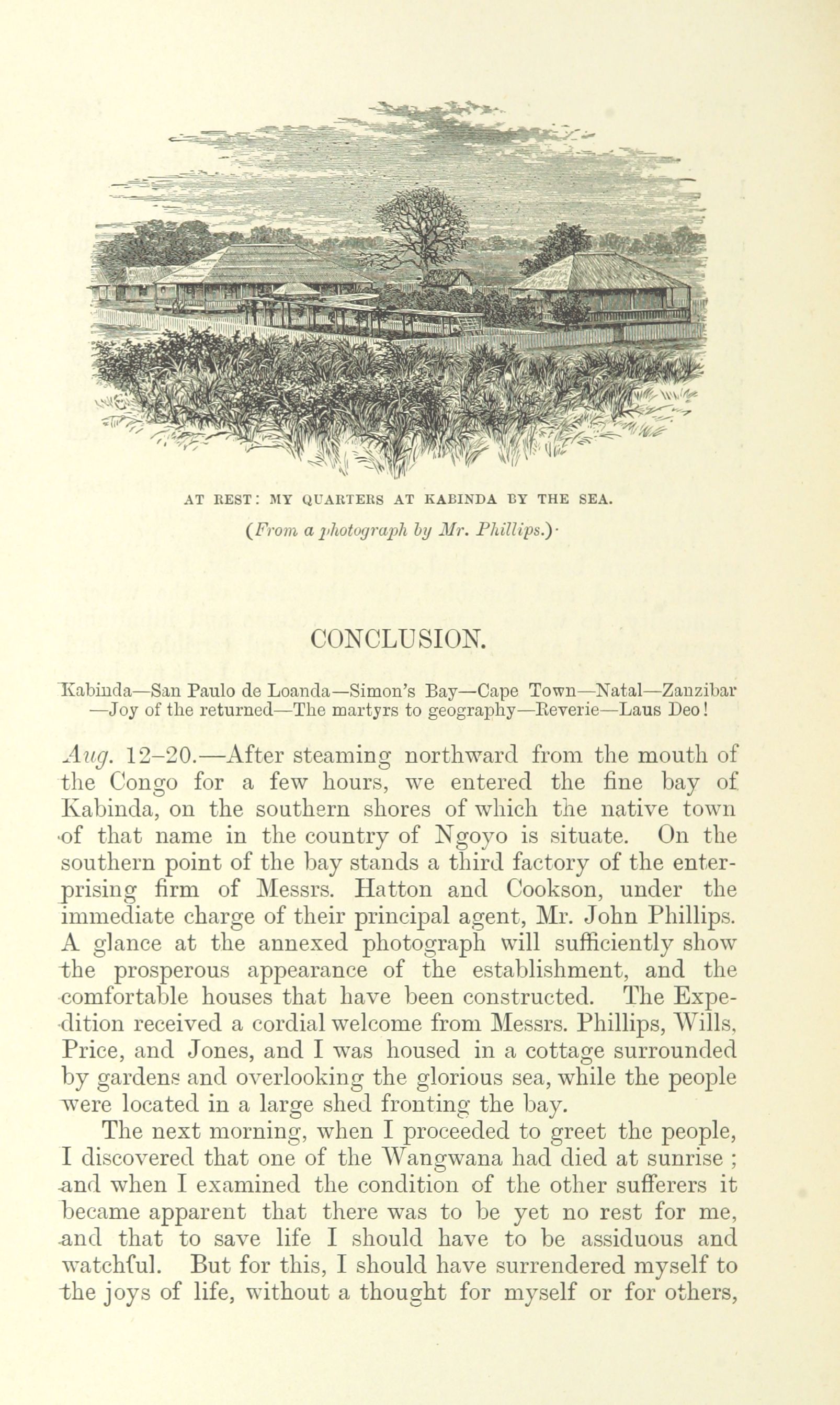 AT REST: MY QUARTERS AT KABINDA BY THE SEA.

(From a photograph by Mr. Phillips.)

CONCLUSION.

Kabinda—San Paulo de Loanda—Simon's Bay—Cape Town—Natal—Zanzibar—Joy of the returned—The martyrs to geography—Reverie—Laus Deo!

Aug. 12–20.—After steaming northward from the mouth of the Congo for a few hours, we entered the fine bay of Kabinda, on the southern shores of which the native town of that name in the country of Ngoyo is situate. On the southern point of the bay stands a third factory of the enterprising firm of Messrs. Hatton and Cookson, under the immediate charge of their principal agent, Mr. John Phillips. A glance at the annexed photograph will sufficiently show the prosperous appearance of the establishment, and the comfortable houses that have been constructed. The Expedition received a cordial welcome from Messrs. Phillips, Wills, Price, and Jones, and I was housed in a cottage surrounded by gardens and overlooking the glorious sea, while the people were located in a large shed fronting the bay.

The next morning, when I proceeded to greet the people, I discovered that one of the Wangwana had died at sunrise; and when I examined the condition of the other sufferers it became apparent that there was to be yet no rest for me, and that to save life I should have to be assiduous and watchful. But for this, I should have surrendered myself to the joys of life, without a thought for myself or for others,